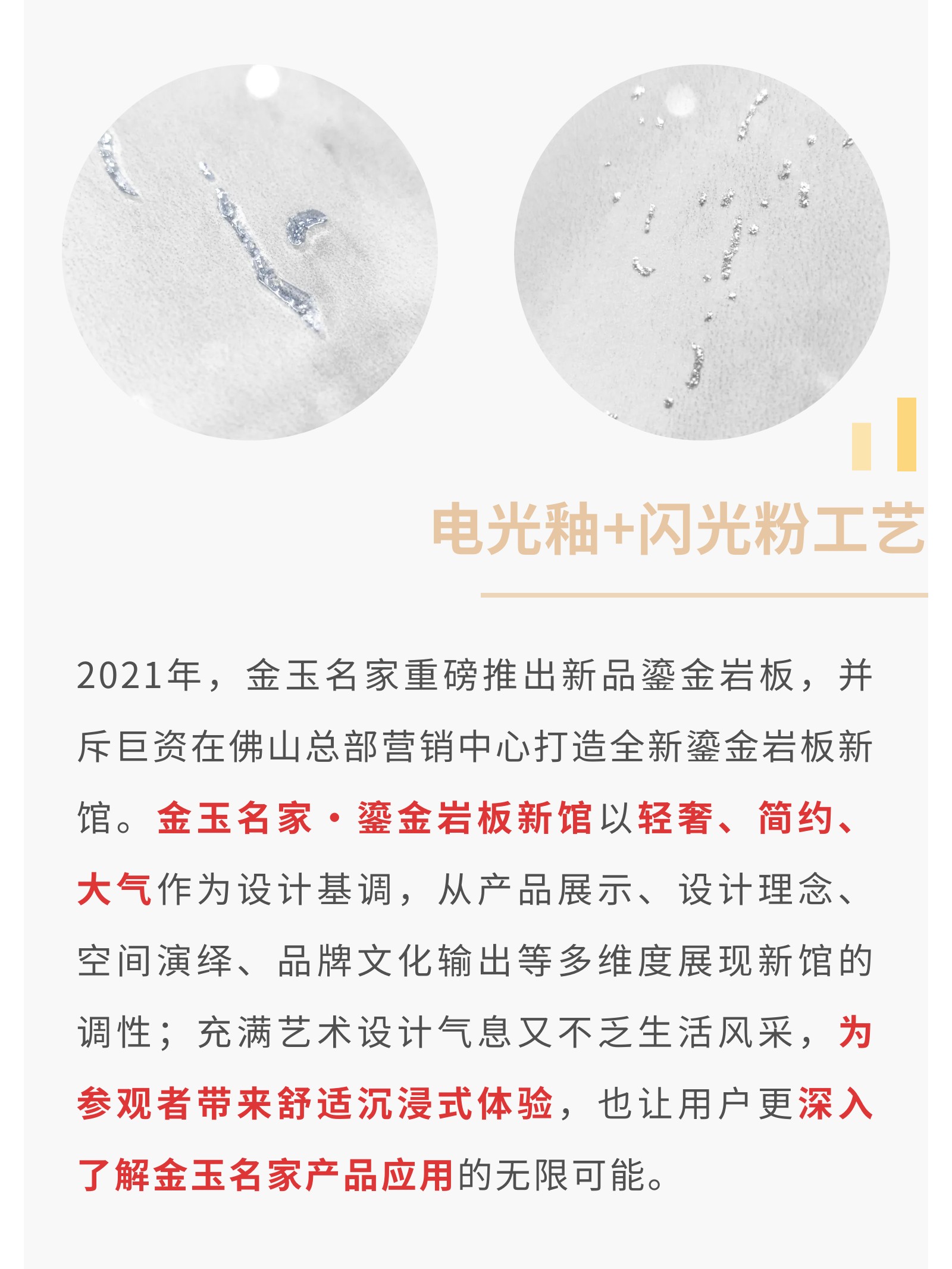 电光釉+闪光粉工艺

2021年，金玉名家重磅推出新品鎏金岩板，并斥巨资在佛山总部营销中心打造全新鎏金岩板新馆。金玉名家·鎏金岩板新馆以轻奢、简约、大气作为设计基调，从产品展示、设计理念、空间演绎、品牌文化输出等多维度展现新馆的调性；充满艺术设计气息又不乏生活风采，为参观者带来舒适沉浸式体验，也让用户更深入了解金玉名家产品应用的无限可能。